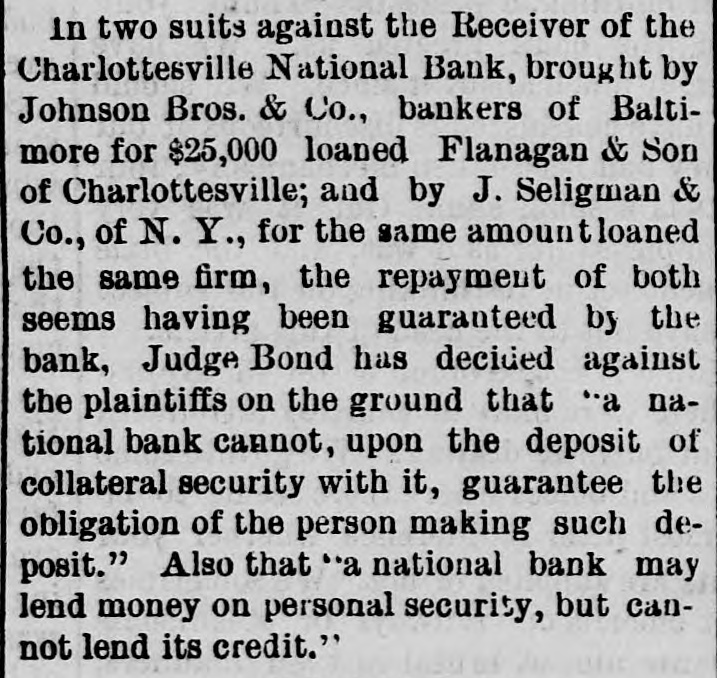 In two suits against the Receiver of the Charlottesville National Bank, brought by Johnson Bros. & Co., bankers of Baltimore for $25,000 loaned Flanagan & Son of Charlottesville; and by J. Seligman & Co., of N. Y., for the same amount loaned the same firm, the repayment of both seems having been guaranteed by the bank, Judge Bond has decided against the plaintiffs on the ground that "a national bank cannot, upon the deposit of collateral security with it, guarantee the obligation of the person making such deposit." Also that "a national bank may lend money on personal security, but cannot lend its credit."